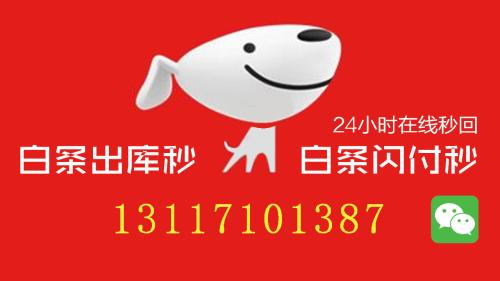 24小时在线秒回

白条出库秒 白条闪付秒

13117101387